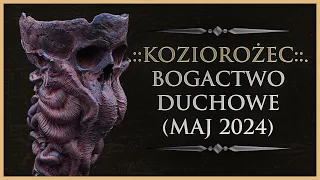 .::KOZIOROŻEC::.
BOGACTWO
DUCHOWE
(MAJ 2024)